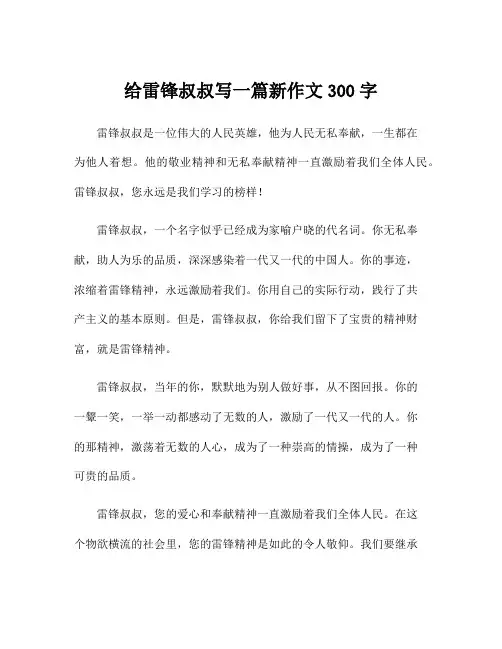 给雷锋叔叔写一篇新作文 300 字

雷锋叔叔是一位伟大的人民英雄，他为人民无私奉献，一生都在为他人着想。他的敬业精神和无私奉献精神一直激励着我们全体人民。雷锋叔叔，您永远是我们学习的榜样！

雷锋叔叔，一个名字似乎已经成为家喻户晓的代名词。你无私奉献，助人为乐的品质，深深感染着一代又一代的中国人。你的事迹，浓缩着雷锋精神，永远激励着我们。你用自己的实际行动，践行了共产主义的基本原则。但是，雷锋叔叔，你给我们留下了宝贵的精神财富，就是雷锋精神。

雷锋叔叔，当年的你，默默地为别人做好事，从不图回报。你的一颦一笑，一举一动都感动了无数的人，激励了一代又一代的人。你的那精神，激荡着无数的人心，成为了一种崇高的情操，成为了一种可贵的品质。

雷锋叔叔，您的爱心和奉献精神一直激励着我们全体人民。在这个物欲横流的社会里，您的雷锋精神是如此的令人敬仰。我们要继承